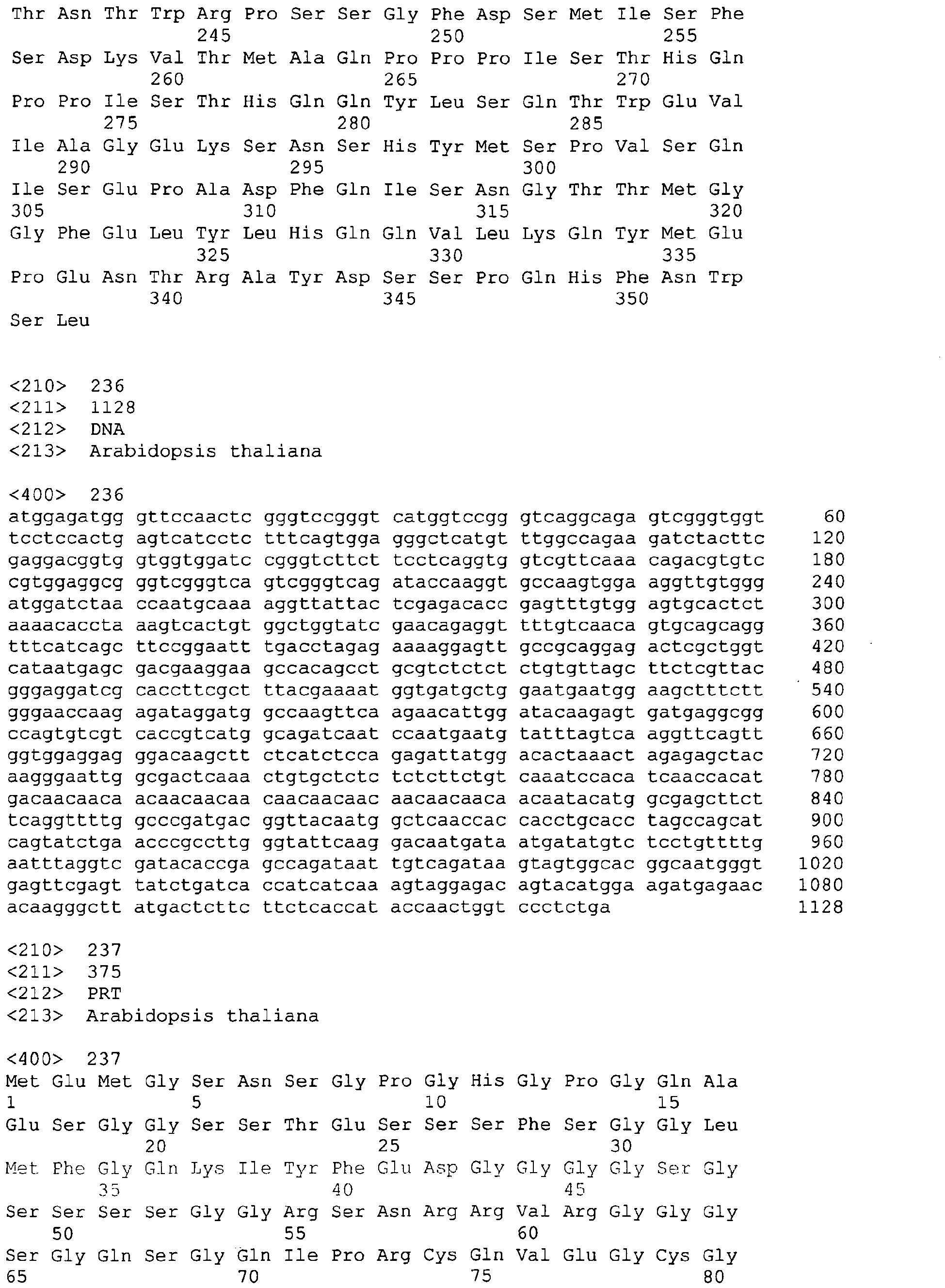 Thr Asn Thr Trp Arg Pro Ser Ser Gly Phe Asp Ser Met Ile Ser Phe
245 250 255
Ser Asp Lys Val Thr Met Ala Gln Pro Pro Pro Ile Ser Thr His Gln
260 265 270
Pro Pro Ile Ser Thr His Gln Gln Tyr Leu Ser Gln Thr Trp Glu Val
275 280 285
Ile Ala Gly Glu Lys Ser Asn Ser His Tyr Met Ser Pro Val Ser Gln
290 295 300
Ile Ser Glu Pro Ala Asp Phe Gln Ile Ser Asn Gly Thr Thr Met Gly
305 310 315 320
Gly Phe Glu Leu Tyr Leu His Gln Gln Val Leu Lys Gln Tyr Met Glu
325 330 335
Pro Glu Asn Thr Arg Ala Tyr Asp Ser Ser Pro Gln His Phe Asn Trp
340 345 350
Ser Leu

<210> 236
<211> 1128
<212> DNA
<213> Arabidopsis thaliana

<400> 236
atggagatgg gttccaactc gggtccgggt catggtccgg gtcaggcaga gtcgggtggt 60
tcctccactg agtcatcctc tttcagtgga gggctcatgt ttggccagaa gatctacttc 120
gaggacggtg gtggtggatc cgggtcttct tcctcaggtg gtcgttcaaa cagacgtgtc 180
cgtggaggcg ggtcgggtca gtcgggtcag ataccaaggt gccaagtgga aggttgtggg 240
atggatctaa ccaatgcaaa aggttattac tcgagacacc gagtttgtgg agtgcactct 300
aaaacaccta aagtcactgt ggctggtatc gaacagaggt tttgtcaaca gtgcagcagg 360
tttcatcagc ttccggaatt tgacctagag aaaaggagtt gccgcaggag actcgctggt 420
cataatgagc gacgaaggaa gccacagcct gcgtctctct ctgtgttagc ttctcgttac 480
gggaggatcg caccttcgct ttacgaaaat ggtgatgctg gaatgaatgg aagctttctt 540
gggaaccaag agataggatg gccaagttca agaacattgg atacaagagt gatgaggcgg 600
ccagtgtcgt caccgtcatg gcagatcaat ccaatgaatg tatttagtca aggttcagtt 660
ggtggaggag ggacaagctt ctcatctcca gagattatgg acactaaact agagagctac 720
aagggaattg gcgactcaaa ctgtgctctc tctcttctgt caaatccaca tcaaccacat 780
gacaacaaca acaacaacaa caacaacaac aacaacaaca acaatacatg gcgagcttct 840
tcaggttttg gcccgatgac ggttacaatg gctcaaccac cacctgcacc tagccagcat 900
cagtatctga acccgccttg ggtattcaag gacaatgata atgatatgtc tcctgttttg 960
aatttaggtc gatacaccga gccagataat tgtcagataa gtagtggcac ggcaatgggt 1020
gagttcgagt tatctgatca ccatcatcaa agtaggagac agtacatgga agatgagaac 1080
acaagggctt atgactcttc ttctcaccat accaactggt ccctctga 1128

<210> 237
<211> 375
<212> PRT
<213> Arabidopsis thaliana

<400> 237
Met Glu Met Gly Ser Asn Ser Gly Pro Gly His Gly Pro Gly Gln Ala
1 5 10 15
Glu Ser Gly Gly Ser Ser Thr Glu Ser Ser Ser Phe Ser Gly Gly Leu
20 25 30
Met Phe Gly Gln Lys Ile Tyr Phe Glu Asp Gly Gly Gly Gly Ser Gly
35 40 45
Ser Ser Ser Ser Gly Gly Arg Ser Asn Arg Arg Val Arg Gly Gly Gly
50 55 60
Ser Gly Gln Ser Gly Gln Ile Pro Arg Cys Gln Val Glu Gly Cys Gly
65 70 75 80